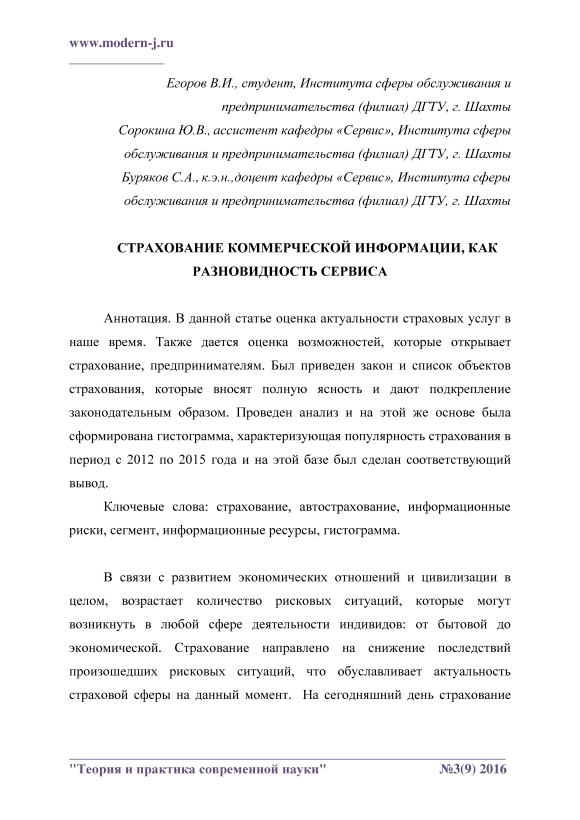 www.modern-j.ru

Егоров В.И., студент, Института сферы обслуживания и предпринимательства (филиал) ДГТУ, г. Шахты
Сорокина Ю.В., ассистент кафедры «Сервис», Института сферы обслуживания и предпринимательства (филиал) ДГТУ, г. Шахты
Буряков С.А., к.э.н.,доцент кафедры «Сервис», Института сферы обслуживания и предпринимательства (филиал) ДГТУ, г. Шахты

СТРАХОВАНИЕ КОММЕРЧЕСКОЙ ИНФОРМАЦИИ, КАК РАЗНОВИДНОСТЬ СЕРВИСА

Аннотация. В данной статье оценка актуальности страховых услуг в наше время. Также дается оценка возможностей, которые открывает страхование, предпринимателям. Был приведен закон и список объектов страхования, которые вносят полную ясность и дают подкрепление законодательным образом. Проведен анализ и на этой же основе была сформирована гистограмма, характеризующая популярность страхования в период с 2012 по 2015 года и на этой базе был сделан соответствующий вывод.

Ключевые слова: страхование, автострахование, информационные риски, сегмент, информационные ресурсы, гистограмма.

В связи с развитием экономических отношений и цивилизации в целом, возрастает количество рисковых ситуаций, которые могут возникнуть в любой сфере деятельности индивидов: от бытовой до экономической. Страхование направлено на снижение последствий произошедших рисковых ситуаций, что обуславливает актуальность страховой сферы на данный момент. На сегодняшний день страхование

"Теория и практика современной науки" №3(9) 2016